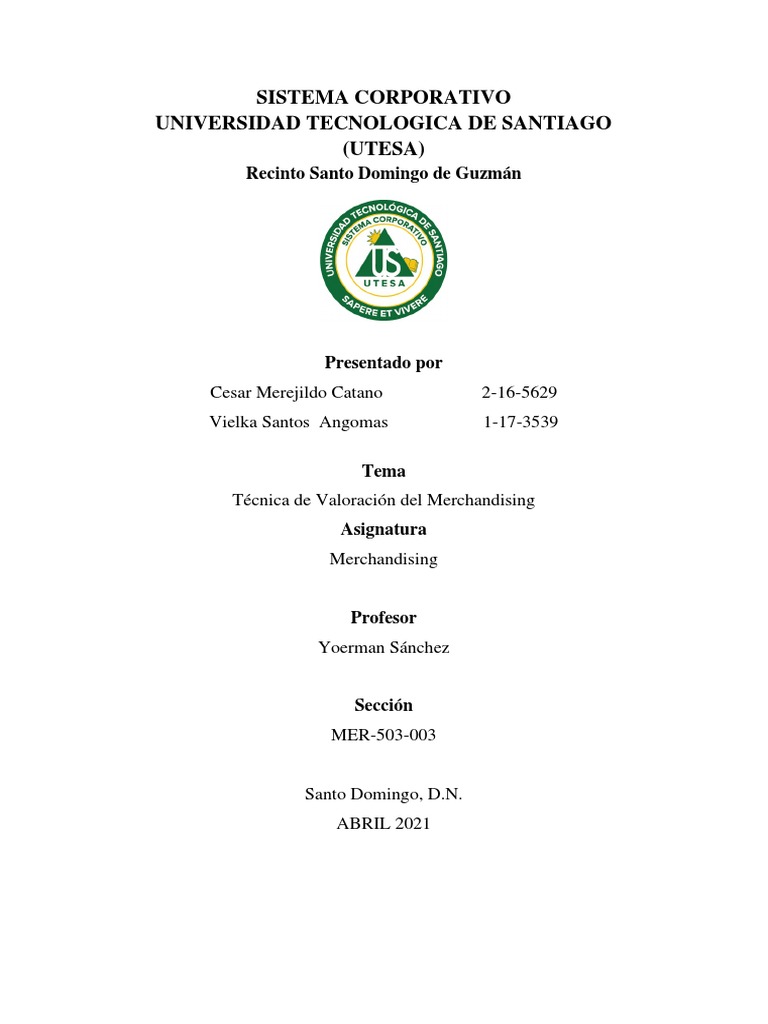 SISTEMA CORPORATIVO
UNIVERSIDAD TECNOLOGICA DE SANTIAGO
(UTESA)
Recinto Santo Domingo de Guzmán

UNIVERSIDAD TECNOLÓGICA DE SANTIAGO
SISTEMA CORPORATIVO
US
UTESA
SAPERE ET VIVERE

Presentado por
Cesar Merejildo Catano 2-16-5629
Vielka Santos Angomas 1-17-3539

Tema
Técnica de Valoración del Merchandising

Asignatura
Merchandising

Profesor
Yoerman Sánchez

Sección
MER-503-003

Santo Domingo, D.N.
ABRIL 2021